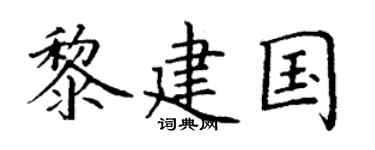 黎建国
词典网